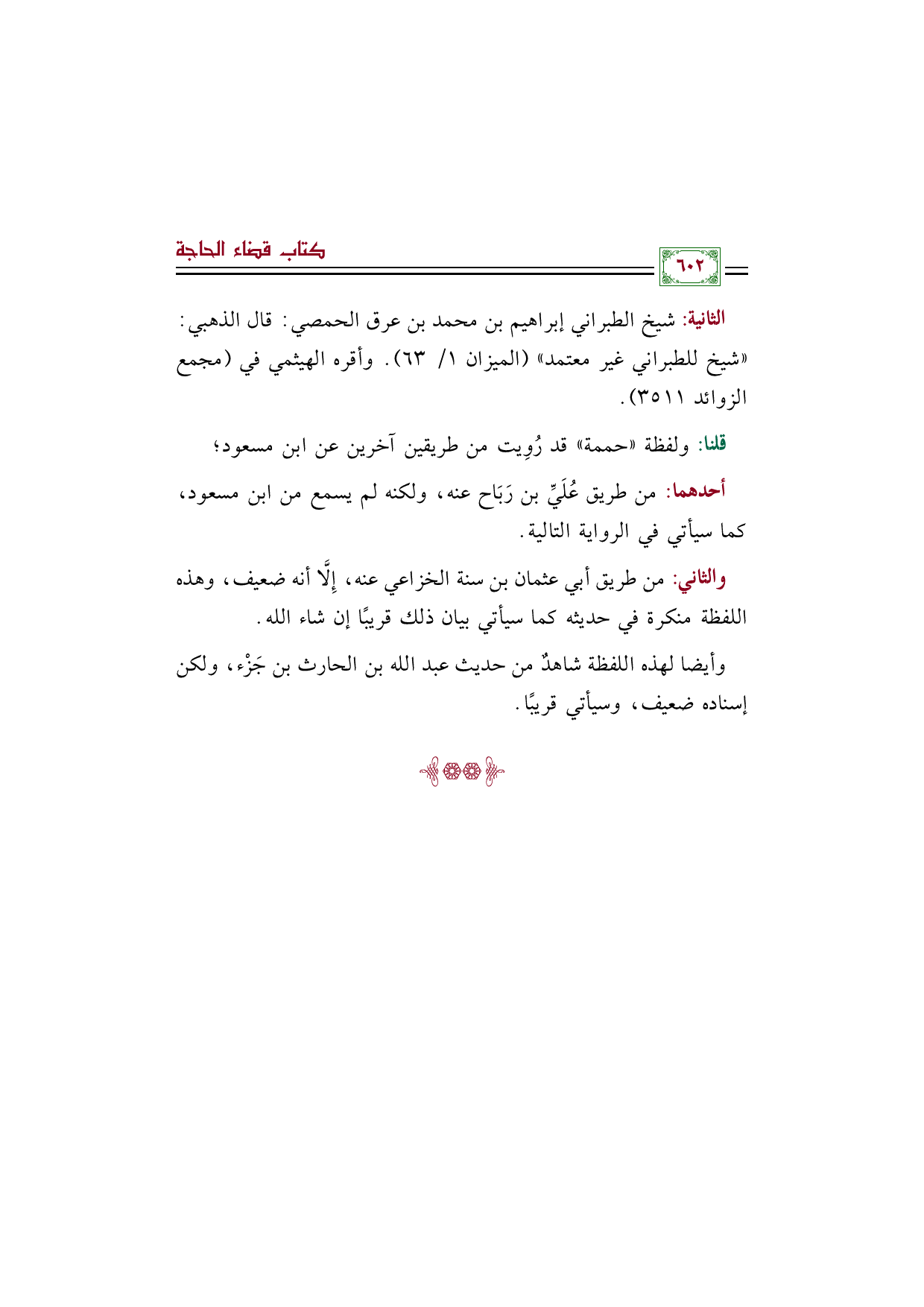 كتاب قضاء الحاجة

٦٠٢

الثانية: شيخ الطبراني إبراهيم بن محمد بن عرق الحمصي: قال الذهبي: «شيخ للطبراني غير معتمد» (الميزان ١/ ٦٣). وأقره الهيثمي في (مجمع الزوائد ٣٥١١).

قلنا: ولفظة «حممة» قد رُوِيت من طريقين آخرين عن ابن مسعود؛

أحدهما: من طريق عُلَيِّ بن رَبَاح عنه، ولكنه لم يسمع من ابن مسعود، كما سيأتي في الرواية التالية.

والثاني: من طريق أبي عثمان بن سنة الخزاعي عنه، إلَّا أنه ضعيف، وهذه اللفظة منكرة في حديثه كما سيأتي بيان ذلك قريبًا إن شاء الله.

وأيضا لهذه اللفظة شاهدٌ من حديث عبد الله بن الحارث بن جَزْء، ولكن إسناده ضعيف، وسيأتي قريبًا.